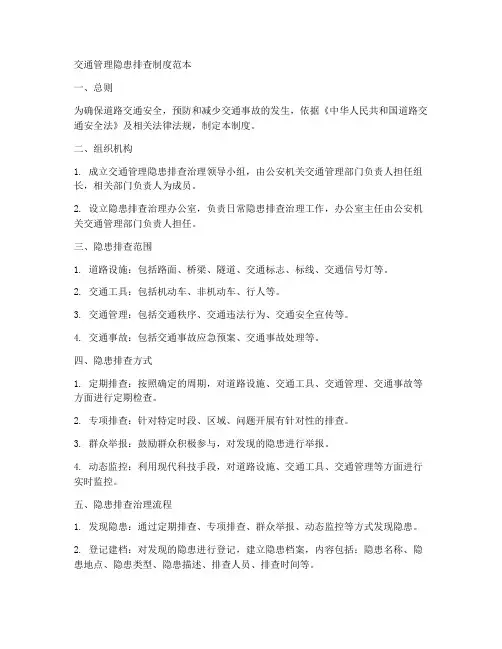 交通管理隐患排查制度范本

一、总则

为确保道路交通安全，预防和减少交通事故的发生，依据《中华人民共和国道路交通安全法》及相关法律法规，制定本制度。

二、组织机构

1. 成立交通管理隐患排查治理领导小组，由公安机关交通管理部门负责人担任组长，相关部门负责人为成员。

2. 设立隐患排查治理办公室，负责日常隐患排查治理工作，办公室主任由公安机关交通管理部门负责人担任。

三、隐患排查范围

1. 道路设施：包括路面、桥梁、隧道、交通标志、标线、交通信号灯等。

2. 交通工具：包括机动车、非机动车、行人等。

3. 交通管理：包括交通秩序、交通违法行为、交通安全宣传等。

4. 交通事故：包括交通事故应急预案、交通事故处理等。

四、隐患排查方式

1. 定期排查：按照确定的周期，对道路设施、交通工具、交通管理、交通事故等方面进行定期检查。

2. 专项排查：针对特定时段、区域、问题开展有针对性的排查。

3. 群众举报：鼓励群众积极参与，对发现的隐患进行举报。

4. 动态监控：利用现代科技手段，对道路设施、交通工具、交通管理等方面进行实时监控。

五、隐患排查治理流程

1. 发现隐患：通过定期排查、专项排查、群众举报、动态监控等方式发现隐患。

2. 登记建档：对发现的隐患进行登记，建立隐患档案，内容包括：隐患名称、隐患地点、隐患类型、隐患描述、排查人员、排查时间等。